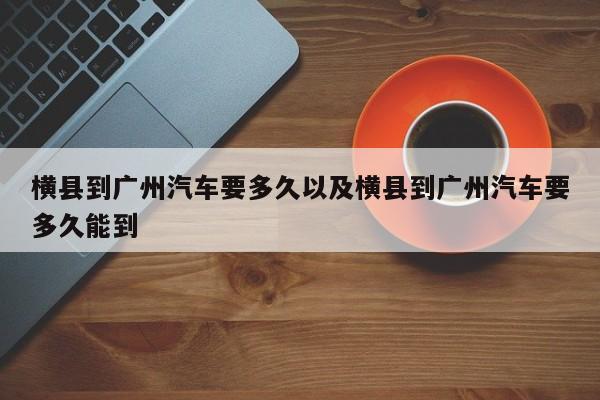 横县到广州汽车要多久以及横县到广州汽车要多久能到